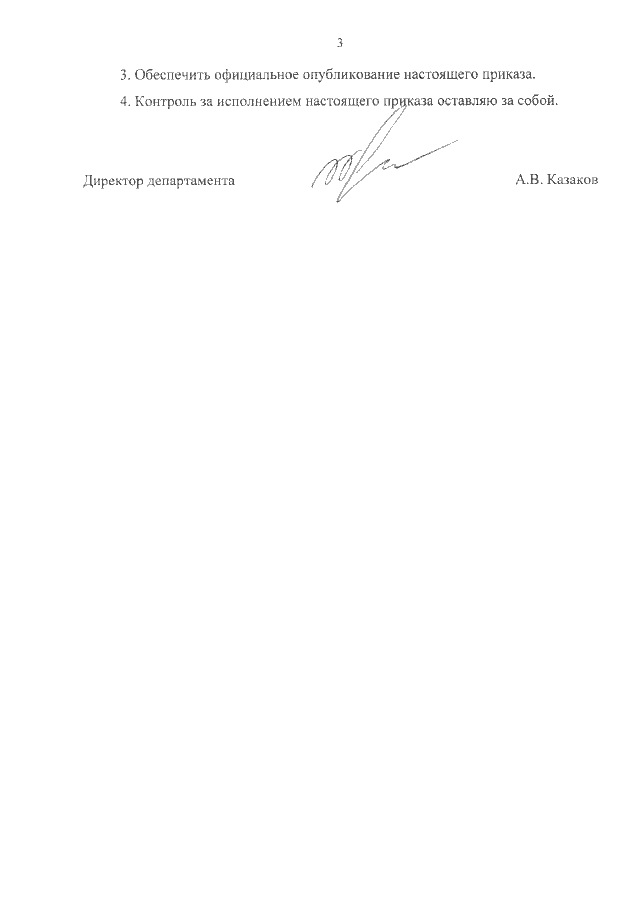 3

3. Обеспечить официальное опубликование настоящего приказа.

4. Контроль за исполнением настоящего приказа оставляю за собой.

Директор департамента А.В. Казаков